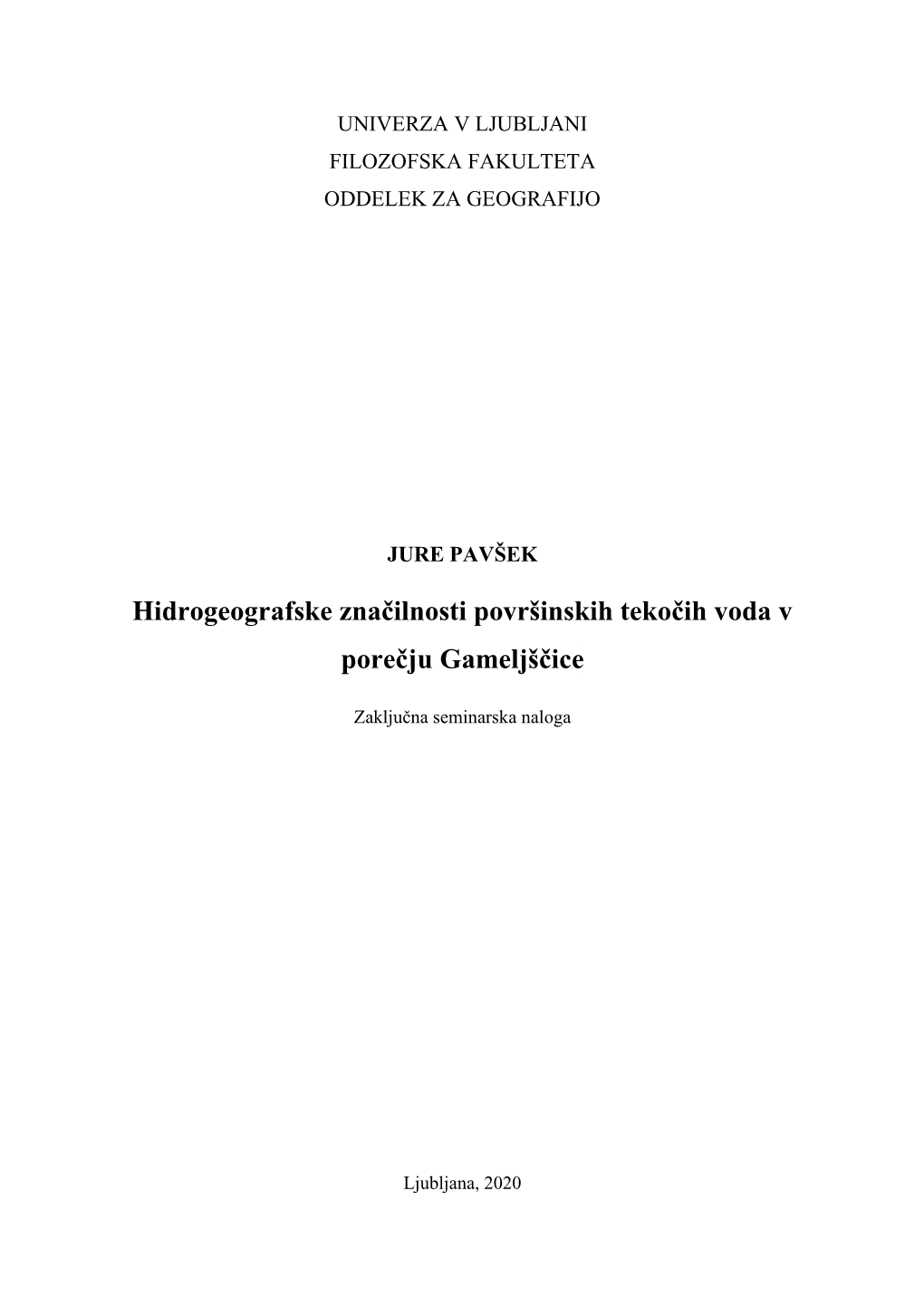 UNIVERZA V LJUBLJANI
FILOZOFSKA FAKULTETA
ODDELEK ZA GEOGRAFIJO

JURE PAVŠEK

Hidrogeografske značilnosti površinskih tekočih voda v porečju Gameljščice

Zaključna seminarska naloga

Ljubljana, 2020